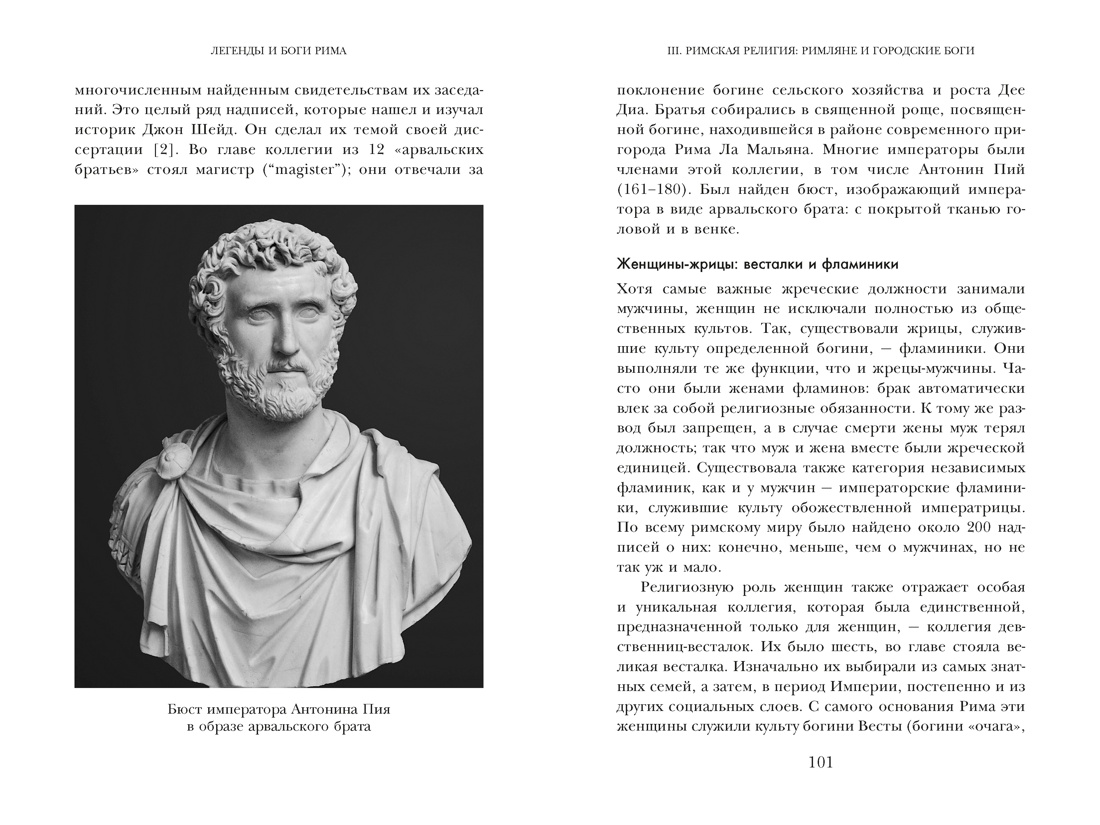 ЛЕГЕНДЫ И БОГИ РИМА

многочисленным найденным свидетельствам их заседаний. Это целый ряд надписей, которые нашел и изучал историк Джон Шейд. Он сделал их темой своей диссертации [2]. Во главе коллегии из 12 «арвальских братьев» стоял магистр ("magister"); они отвечали за

Бюст императора Антонина Пия в образе арвальского брата

III. РИМСКАЯ РЕЛИГИЯ: РИМЛЯНЕ И ГОРОДСКИЕ БОГИ

поклонение богине сельского хозяйства и роста Дее Диа. Братья собирались в священной роще, посвященной богине, находившейся в районе современного пригорода Рима Ла Мальяна. Многие императоры были членами этой коллегии, в том числе Антонин Пий (161–180). Был найден бюст, изображающий императора в виде арвальского брата: с покрытой тканью головой и в венке.

Женщины-жрицы: весталки и фламиники

Хотя самые важные жреческие должности занимали мужчины, женщин не исключали полностью из общественных культов. Так, существовали жрицы, служившие культу определенной богини, — фламиники. Они выполняли те же функции, что и жрецы-мужчины. Часто они были женами фламинов: брак автоматически влек за собой религиозные обязанности. К тому же развод был запрещен, а в случае смерти жены муж терял должность; так что муж и жена вместе были жреческой единицей. Существовала также категория независимых фламиник, как и у мужчин — императорские фламиники, служившие культу обожествленной императрицы. По всему римскому миру было найдено около 200 надписей о них: конечно, меньше, чем о мужчинах, но не так уж и мало.

Религиозную роль женщин также отражает особая и уникальная коллегия, которая была единственной, предназначенной только для женщин, — коллегия девственниц-весталок. Их было шесть, во главе стояла великая весталка. Изначально их выбирали из самых знатных семей, а затем, в период Империи, постепенно и из других социальных слоев. С самого основания Рима эти женщины служили культу богини Весты (богини «очага»,

101